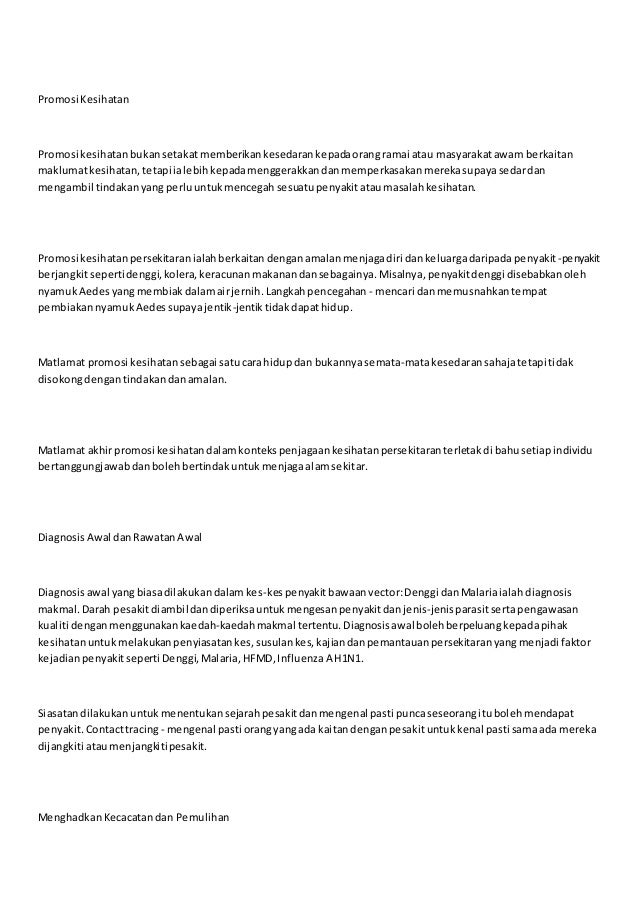 Promosi Kesihatan

Promosi kesihatan bukan setakat memberikan kesedaran kepada orang ramai atau masyarakat awam berkaitan maklumat kesihatan, tetapi ia lebih kepada menggerakkan dan memperkasakan mereka supaya sedar dan mengambil tindakan yang perlu untuk mencegah sesuatu penyakit atau masalah kesihatan.

Promosi kesihatan persekitaran ialah berkaitan dengan amalan menjaga diri dan keluarga daripada penyakit-penyakit berjangkit seperti denggi, kolera, keracunan makanan dan sebagainya. Misalnya, penyakit denggi disebabkan oleh nyamuk Aedes yang membiak dalam air jernih. Langkah pencegahan - mencari dan memusnahkan tempat pembiakan nyamuk Aedes supaya jentik-jentik tidak dapat hidup.

Matlamat promosi kesihatan sebagai satu cara hidup dan bukannya semata-mata kesedaran sahaja tetapi tidak disokong dengan tindakan dan amalan.

Matlamat akhir promosi kesihatan dalam konteks penjagaan kesihatan persekitaran terletak di bahu setiap individu bertanggungjawab dan boleh bertindak untuk menjaga alam sekitar.

Diagnosis Awal dan Rawatan Awal

Diagnosis awal yang biasa dilakukan dalam kes-kes penyakit bawaan vector: Denggi dan Malaria ialah diagnosis makmal. Darah pesakit diambil dan diperiksa untuk mengesan penyakit dan jenis-jenis parasit serta pengawasan kualiti dengan menggunakan kaedah-kaedah makmal tertentu. Diagnosis awal boleh berpeluang kepada pihak kesihatan untuk melakukan penyiasatan kes, susulan kes, kajian dan pemantauan persekitaran yang menjadi faktor kejadian penyakit seperti Denggi, Malaria, HFMD, Influenza AH1N1.

Siasatan dilakukan untuk menentukan sejarah pesakit dan mengenal pasti punca seseorang itu boleh mendapat penyakit. Contact tracing - mengenal pasti orang yang ada kaitan dengan pesakit untuk kenal pasti sama ada mereka dijangkiti atau menjangkiti pesakit.

Menghadkan Kecacatan dan Pemulihan